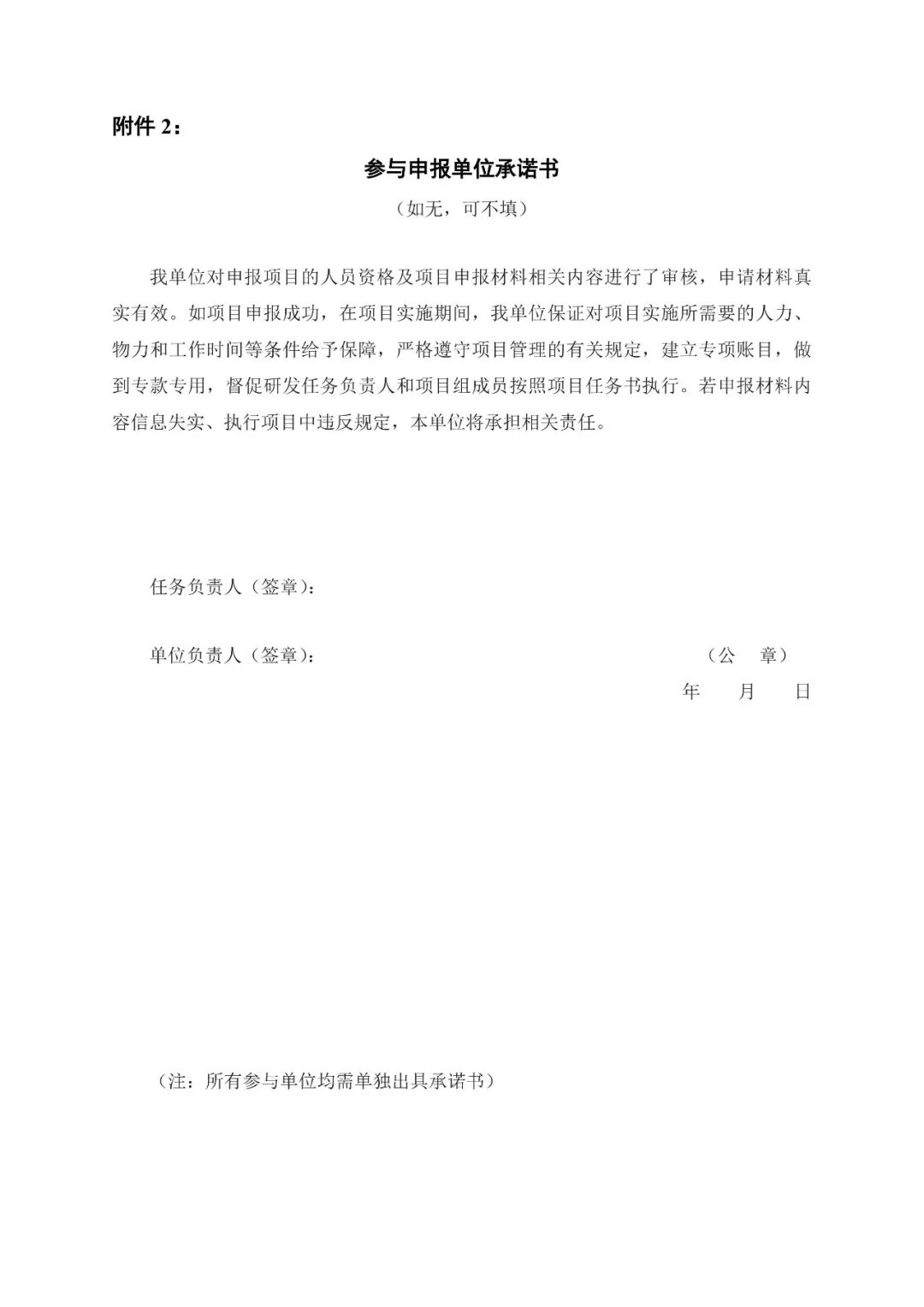 附件 2：

参与申报单位承诺书

（如无，可不填）

我单位对申报项目的人员资格及项目申报材料相关内容进行了审核，申请材料真实有效。如项目申报成功，在项目实施期间，我单位保证对项目实施所需要的人力、物力和工作时间等条件给予保障，严格遵守项目管理的有关规定，建立专项账目，做到专款专用，督促研发任务负责人和项目组成员按照项目任务书执行。若申报材料内容信息失实、执行项目中违反规定，本单位将承担相关责任。

任务负责人（签章）：

单位负责人（签章）：

（公 章）

年 月 日

（注：所有参与单位均需单独出具承诺书）